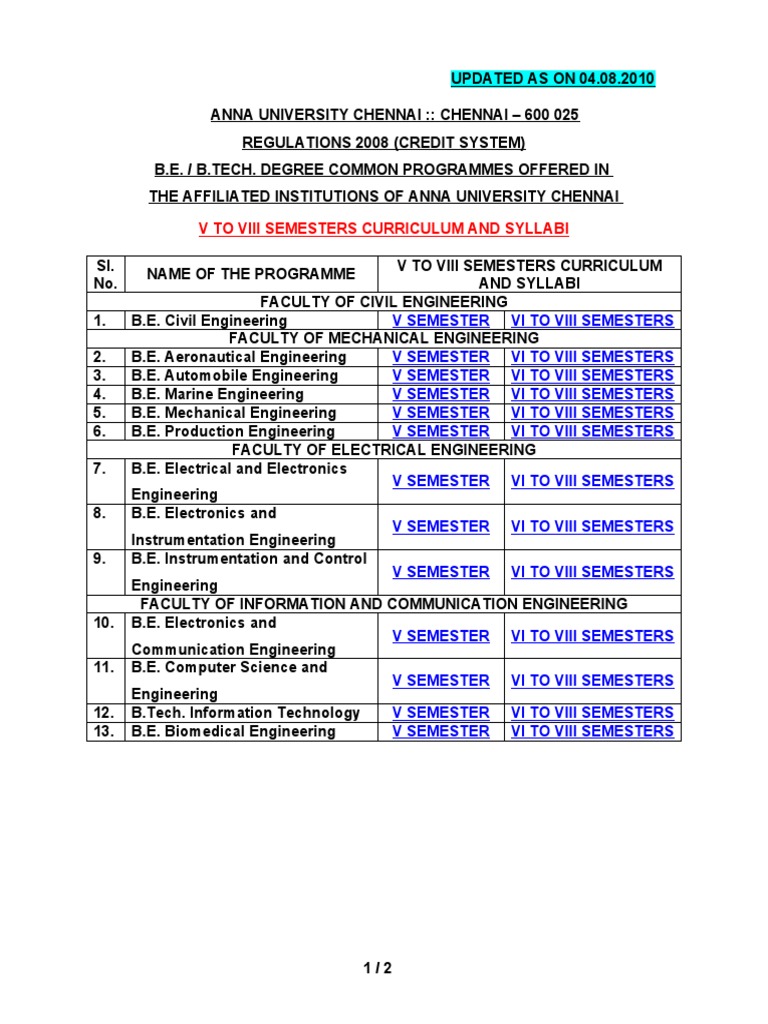 UPDATED AS ON 04.08.2010

ANNA UNIVERSITY CHENNAI :: CHENNAI – 600 025

REGULATIONS 2008 (CREDIT SYSTEM)

B.E. / B.TECH. DEGREE COMMON PROGRAMMES OFFERED IN THE AFFILIATED INSTITUTIONS OF ANNA UNIVERSITY CHENNAI

V TO VIII SEMESTERS CURRICULUM AND SYLLABI

| Sl. No. | NAME OF THE PROGRAMME | V TO VIII SEMESTERS CURRICULUM AND SYLLABI | |
|---|---|---|---|
| FACULTY OF CIVIL ENGINEERING | | | |
| 1. | B.E. Civil Engineering | V SEMESTER | VI TO VIII SEMESTERS |
| FACULTY OF MECHANICAL ENGINEERING | | | |
| 2. | B.E. Aeronautical Engineering | V SEMESTER | VI TO VIII SEMESTERS |
| 3. | B.E. Automobile Engineering | V SEMESTER | VI TO VIII SEMESTERS |
| 4. | B.E. Marine Engineering | V SEMESTER | VI TO VIII SEMESTERS |
| 5. | B.E. Mechanical Engineering | V SEMESTER | VI TO VIII SEMESTERS |
| 6. | B.E. Production Engineering | V SEMESTER | VI TO VIII SEMESTERS |
| FACULTY OF ELECTRICAL ENGINEERING | | | |
| 7. | B.E. Electrical and Electronics Engineering | V SEMESTER | VI TO VIII SEMESTERS |
| 8. | B.E. Electronics and Instrumentation Engineering | V SEMESTER | VI TO VIII SEMESTERS |
| 9. | B.E. Instrumentation and Control Engineering | V SEMESTER | VI TO VIII SEMESTERS |
| FACULTY OF INFORMATION AND COMMUNICATION ENGINEERING | | | |
| 10. | B.E. Electronics and Communication Engineering | V SEMESTER | VI TO VIII SEMESTERS |
| 11. | B.E. Computer Science and Engineering | V SEMESTER | VI TO VIII SEMESTERS |
| 12. | B.Tech. Information Technology | V SEMESTER | VI TO VIII SEMESTERS |
| 13. | B.E. Biomedical Engineering | V SEMESTER | VI TO VIII SEMESTERS |

1 / 2